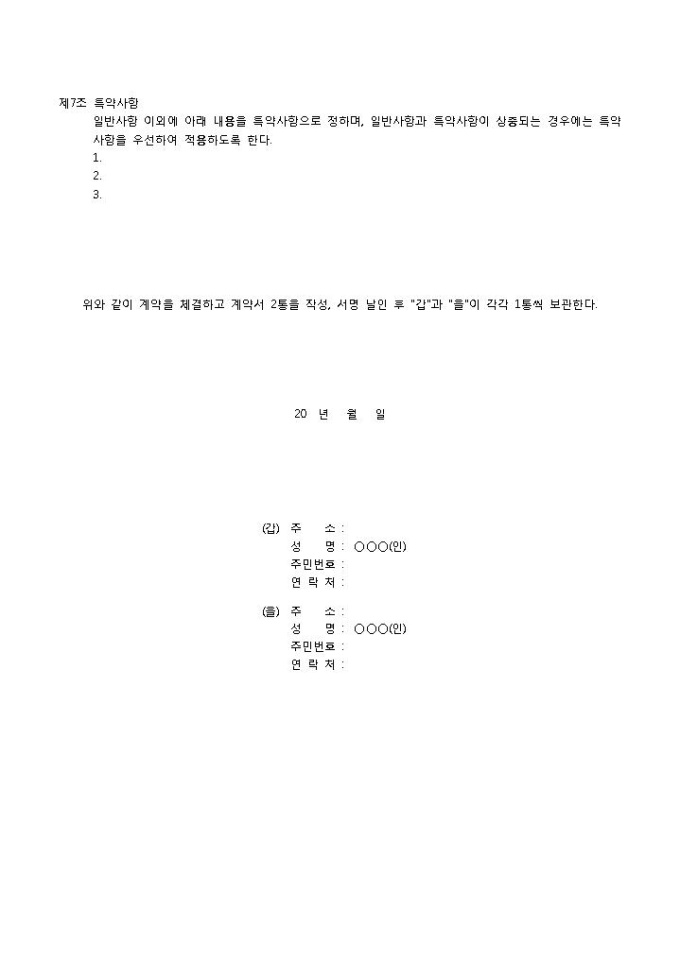 제7조 특약사항
일반사항 이외에 아래 내용을 특약사항으로 정하며, 일반사항과 특약사항이 상충되는 경우에는 특약사항을 우선하여 적용하도록 한다.
1.
2.
3.

위와 같이 계약을 체결하고 계약서 2통을 작성, 서명 날인 후 "갑"과 "을"이 각각 1통씩 보관한다.

20 년 월 일

(갑) 주 소 :
성 명 : ○○○(인)
주민번호 :
연 락 처 :

(을) 주 소 :
성 명 : ○○○(인)
주민번호 :
연 락 처 :